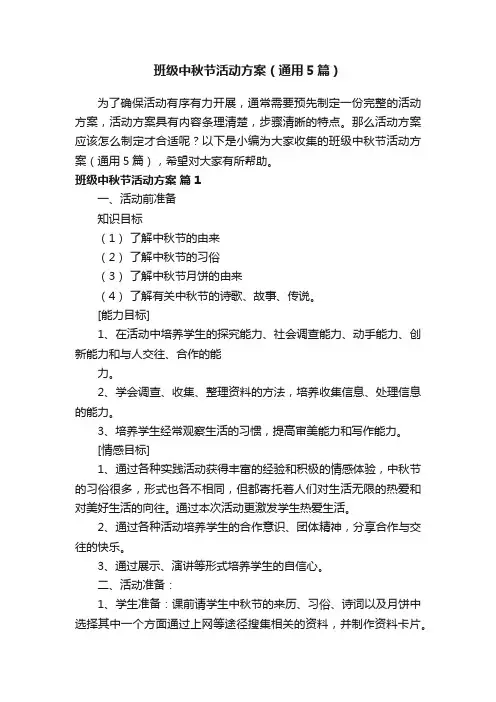 班级中秋节活动方案（通用5篇）

为了确保活动有序有力开展，通常需要预先制定一份完整的活动方案，活动方案具有内容条理清楚，步骤清晰的特点。那么活动方案应该怎么制定才合适呢？以下是小编为大家收集的班级中秋节活动方案（通用5篇），希望对大家有所帮助。

班级中秋节活动方案 篇1

一、活动前准备

知识目标

（1）了解中秋节的由来

（2）了解中秋节的习俗

（3）了解中秋节月饼的由来

（4）了解有关中秋节的诗歌、故事、传说。

[能力目标]

1、在活动中培养学生的探究能力、社会调查能力、动手能力、创新能力和与人交往、合作的能

力。

2、学会调查、收集、整理资料的方法，培养收集信息、处理信息的能力。

3、培养学生经常观察生活的习惯，提高审美能力和写作能力。

[情感目标]

1、通过各种实践活动获得丰富的经验和积极的情感体验，中秋节的习俗很多，形式也各不相同，但都寄托着人们对生活无限的热爱和对美好生活的向往。通过本次活动更激发学生热爱生活。

2、通过各种活动培养学生的合作意识、团体精神，分享合作与交往的快乐。

3、通过展示、演讲等形式培养学生的自信心。

二、活动准备：

1、学生准备：课前请学生中秋节的来历、习俗、诗词以及月饼中选择其中一个方面通过上网等途径搜集相关的资料，并制作资料卡片。